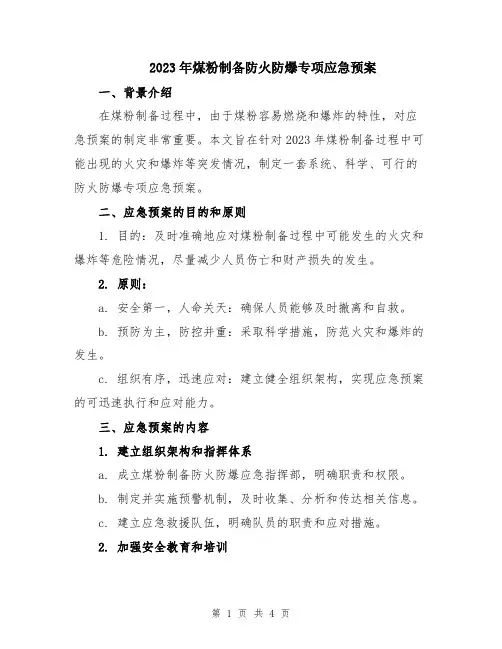 2023年煤粉制备防火防爆专项应急预案

一、背景介绍

在煤粉制备过程中，由于煤粉容易燃烧和爆炸的特性，对应急预案的制定非常重要。本文旨在针对2023年煤粉制备过程中可能出现的火灾和爆炸等突发情况，制定一套系统、科学、可行的防火防爆专项应急预案。

二、应急预案的目的和原则

1. 目的：及时准确地应对煤粉制备过程中可能发生的火灾和爆炸等危险情况，尽量减少人员伤亡和财产损失的发生。

2. 原则：

a. 安全第一，人命关天：确保人员能够及时撤离和自救。

b. 预防为主，防控并重：采取科学措施，防范火灾和爆炸的发生。

c. 组织有序，迅速应对：建立健全组织架构，实现应急预案的可迅速执行和应对能力。

三、应急预案的内容

1. 建立组织架构和指挥体系

a. 成立煤粉制备防火防爆应急指挥部，明确职责和权限。

b. 制定并实施预警机制，及时收集、分析和传达相关信息。

c. 建立应急救援队伍，明确队员的职责和应对措施。

2. 加强安全教育和培训

第 1 页 共 4 页